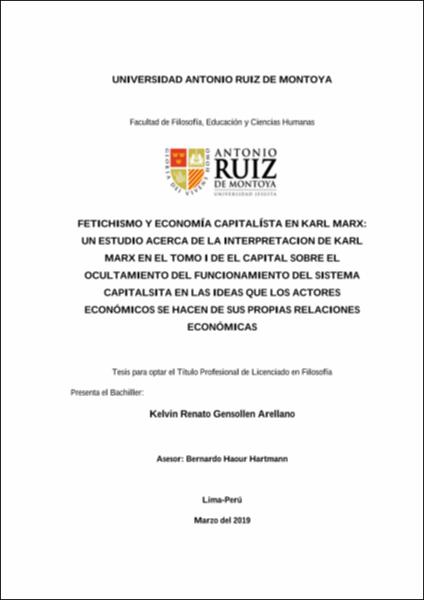 UNIVERSIDAD ANTONIO RUIZ DE MONTOYA

Facultad de Filosofía, Educación y Ciencias Humanas

GLORIA DEI VIVENS HOMO

ANTONIO RUIZ DE MONTOYA UNIVERSIDAD JESUITA

FETICHISMO Y ECONOMÍA CAPITALÍSTA EN KARL MARX: UN ESTUDIO ACERCA DE LA INTERPRETACION DE KARL MARX EN EL TOMO I DE EL CAPITAL SOBRE EL OCULTAMIENTO DEL FUNCIONAMIENTO DEL SISTEMA CAPITALSITA EN LAS IDEAS QUE LOS ACTORES ECONÓMICOS SE HACEN DE SUS PROPIAS RELACIONES ECONÓMICAS

Tesis para optar el Título Profesional de Licenciado en Filosofía

Presenta el Bachiller:

Kelvin Renato Gensollen Arellano

Asesor: Bernardo Haour Hartmann

Lima-Perú

Marzo del 2019